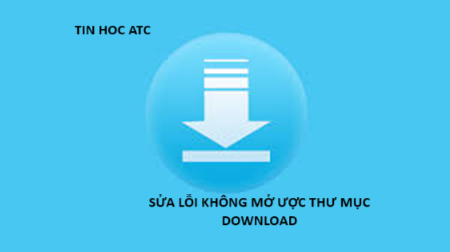 TIN HOC ATC

SỬA LỖI KHÔNG MỞ ƯỢC THƯ MỤC DOWNLOAD